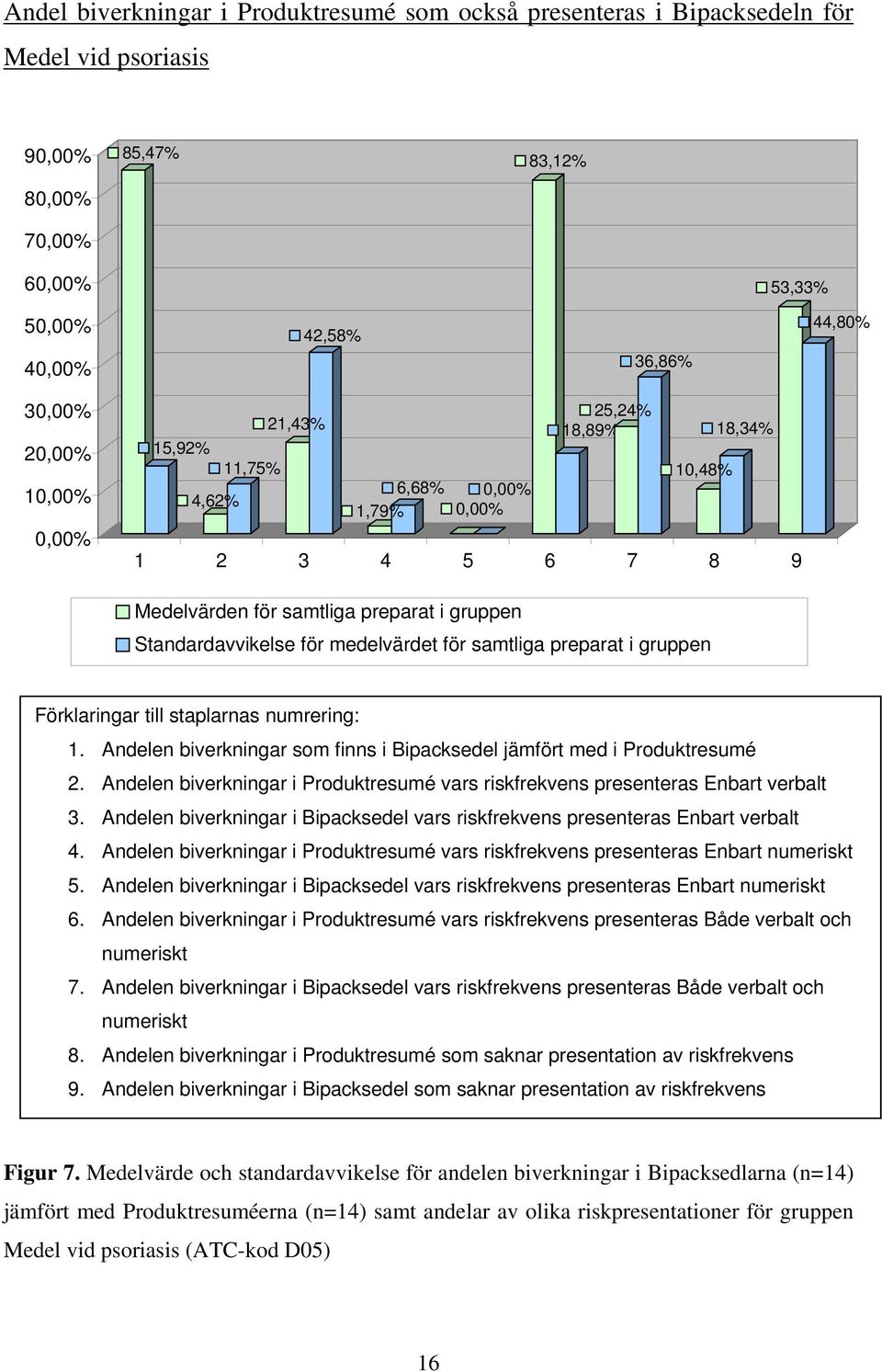 Andel biverkningar i Produktresumé som också presenteras i Bipacksedeln för Medel vid psoriasis

90,00%
80,00%
70,00%
60,00%
50,00%
40,00%
30,00%
20,00%
10,00%
0,00%

85,47%
15,92%
4,62%
11,75%
21,43%
42,58%
1,79%
6,68%
0,00%
0,00%
83,12%
18,89%
25,24%
36,86%
10,48%
18,34%
53,33%
44,80%

1 2 3 4 5 6 7 8 9

Medelvärden för samtliga preparat i gruppen
Standardavvikelse för medelvärdet för samtliga preparat i gruppen

Förklaringar till staplarnas numrering:
1. Andelen biverkningar som finns i Bipacksedel jämfört med i Produktresumé
2. Andelen biverkningar i Produktresumé vars riskfrekvens presenteras Enbart verbalt
3. Andelen biverkningar i Bipacksedel vars riskfrekvens presenteras Enbart verbalt
4. Andelen biverkningar i Produktresumé vars riskfrekvens presenteras Enbart numeriskt
5. Andelen biverkningar i Bipacksedel vars riskfrekvens presenteras Enbart numeriskt
6. Andelen biverkningar i Produktresumé vars riskfrekvens presenteras Både verbalt och numeriskt
7. Andelen biverkningar i Bipacksedel vars riskfrekvens presenteras Både verbalt och numeriskt
8. Andelen biverkningar i Produktresumé som saknar presentation av riskfrekvens
9. Andelen biverkningar i Bipacksedel som saknar presentation av riskfrekvens

Figur 7. Medelvärde och standardavvikelse för andelen biverkningar i Bipacksedlarna (n=14) jämfört med Produktresuméerna (n=14) samt andelar av olika riskpresentationer för gruppen Medel vid psoriasis (ATC-kod D05)

16